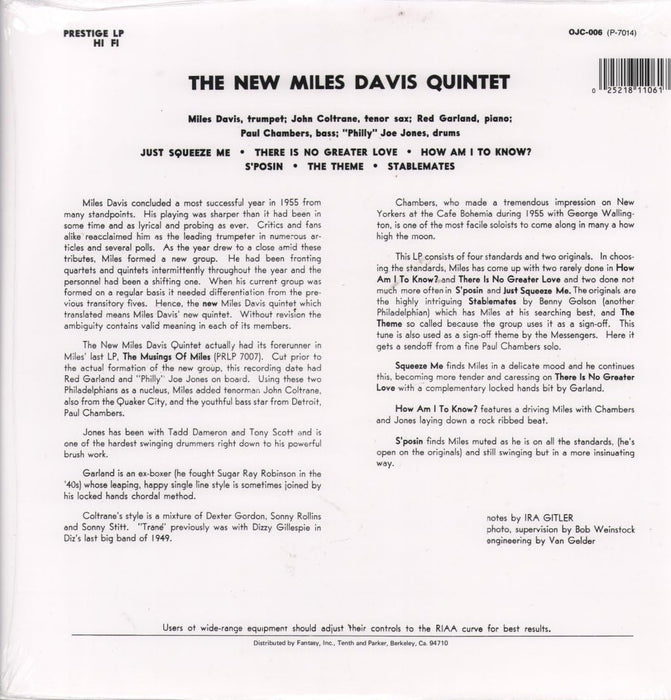 PRESTIGE LP
HI FI

OJC-006 (P-7014)

0 25218 11061

THE NEW MILES DAVIS QUINTET

Miles Davis, trumpet; John Coltrane, tenor sax; Red Garland, piano; Paul Chambers, bass; "Philly" Joe Jones, drums

JUST SQUEEZE ME • THERE IS NO GREATER LOVE • HOW AM I TO KNOW?
S'POSIN • THE THEME • STABLEMATES

Miles Davis concluded a most successful year in 1955 from many standpoints. His playing was sharper than it had been in some time and as lyrical and probing as ever. Critics and fans alike reacclaimed him as the leading trumpeter in numerous articles and several polls. As the year drew to a close amid these tributes, Miles formed a new group. He had been fronting quartets and quintets intermittently throughout the year and the personnel had been a shifting one. When his current group was formed on a regular basis it needed differentiation from the previous transitory fives. Hence, the new Miles Davis quintet which translated means Miles Davis' new quintet. Without revision the ambiguity contains valid meaning in each of its members.

The New Miles Davis Quintet actually had its forerunner in Miles' last LP, The Musings Of Miles (PRLP 7007). Cut prior to the actual formation of the new group, this recording date had Red Garland and "Philly" Joe Jones on board. Using these two Philadelphians as a nucleus, Miles added tenorman John Coltrane, also from the Quaker City, and the youthful bass star from Detroit, Paul Chambers.

Jones has been with Tadd Dameron and Tony Scott and is one of the hardest swinging drummers right down to his powerful brush work.

Garland is an ex-boxer (he fought Sugar Ray Robinson in the '40s) whose leaping, happy single line style is sometimes joined by his locked hands chordal method.

Coltrane's style is a mixture of Dexter Gordon, Sonny Rollins and Sonny Stitt. "Trane" previously was with Dizzy Gillespie in Diz's last big band of 1949.

Chambers, who made a tremendous impression on New Yorkers at the Cafe Bohemia during 1955 with George Wallington, is one of the most facile soloists to come along in many a how high the moon.

This LP consists of four standards and two originals. In choosing the standards, Miles has come up with two rarely done in How Am I To Know? and There Is No Greater Love and two done not much more often in S'posin and Just Squeeze Me. The originals are the highly intriguing Stablemates by Benny Golson (another Philadelphian) which has Miles at his searching best, and The Theme so called because the group uses it as a sign-off. This tune is also used as a sign-off theme by the Messengers. Here it gets a sendoff from a fine Paul Chambers solo.

Squeeze Me finds Miles in a delicate mood and he continues this, becoming more tender and caressing on There Is No Greater Love with a complementary locked hands bit by Garland.

How Am I To Know? features a driving Miles with Chambers and Jones laying down a rock ribbed beat.

S'posin finds Miles muted as he is on all the standards, (he's open on the originals) and still swinging but in a more insinuating way.

notes by IRA GITLER
photo, supervision by Bob Weinstock
engineering by Van Gelder

Users of wide-range equipment should adjust their controls to the RIAA curve for best results.

Distributed by Fantasy, Inc., Tenth and Parker, Berkeley, Ca. 94710